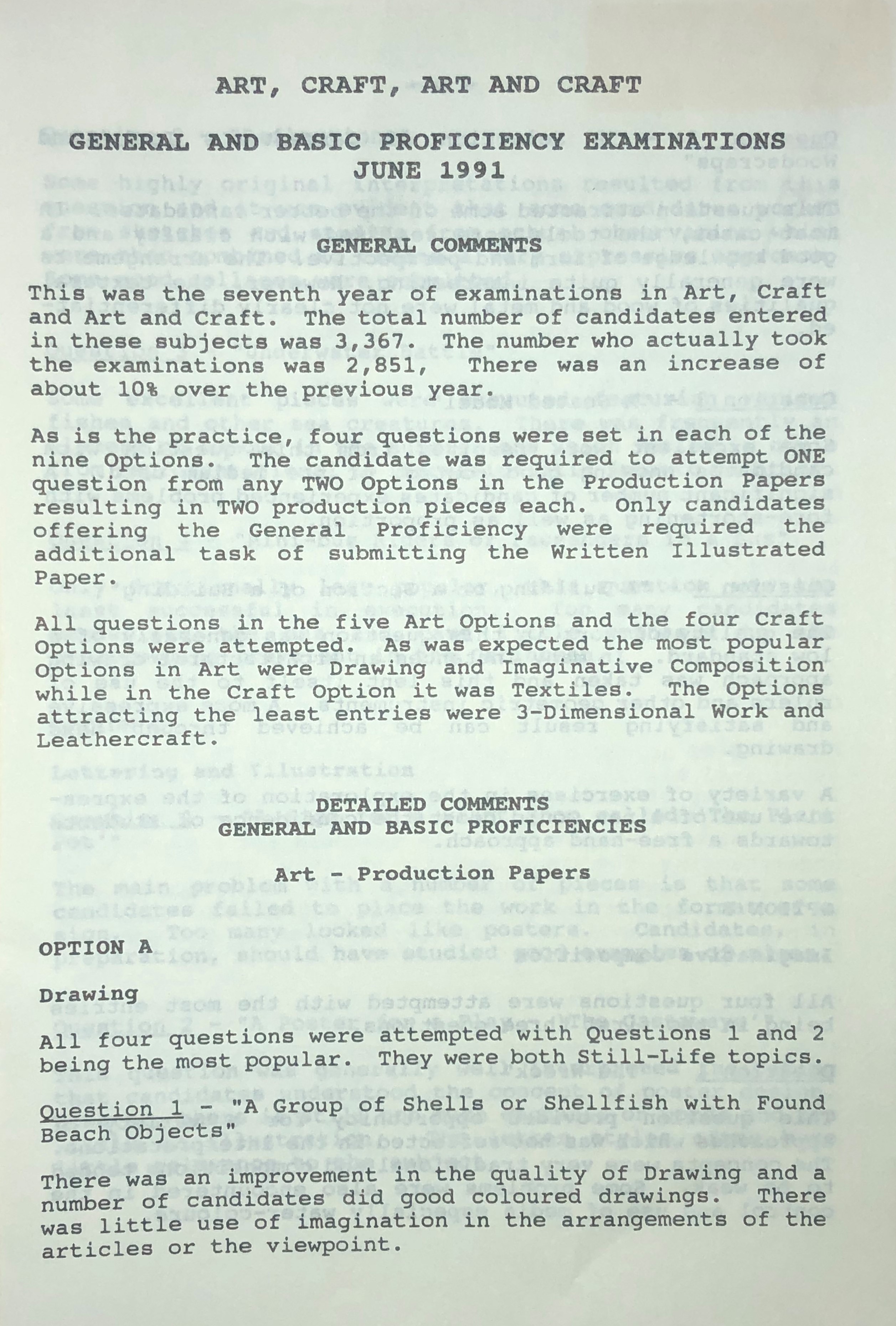 ART, CRAFT, ART AND CRAFT

GENERAL AND BASIC PROFICIENCY EXAMINATIONS
JUNE 1991

GENERAL COMMENTS

This was the seventh year of examinations in Art, Craft and Art and Craft. The total number of candidates entered in these subjects was 3,367. The number who actually took the examinations was 2,851, There was an increase of about 10% over the previous year.

As is the practice, four questions were set in each of the nine Options. The candidate was required to attempt ONE question from any TWO Options in the Production Papers resulting in TWO production pieces each. Only candidates offering the General Proficiency were required the additional task of submitting the Written Illustrated Paper.

All questions in the five Art Options and the four Craft Options were attempted. As was expected the most popular Options in Art were Drawing and Imaginative Composition while in the Craft Option it was Textiles. The Options attracting the least entries were 3-Dimensional Work and Leathercraft.

DETAILED COMMENTS
GENERAL AND BASIC PROFICIENCIES

Art - Production Papers

OPTION A

Drawing

All four questions were attempted with Questions 1 and 2 being the most popular. They were both Still-Life topics.

Question 1 - "A Group of Shells or Shellfish with Found Beach Objects"

There was an improvement in the quality of Drawing and a number of candidates did good coloured drawings. There was little use of imagination in the arrangements of the articles or the viewpoint.